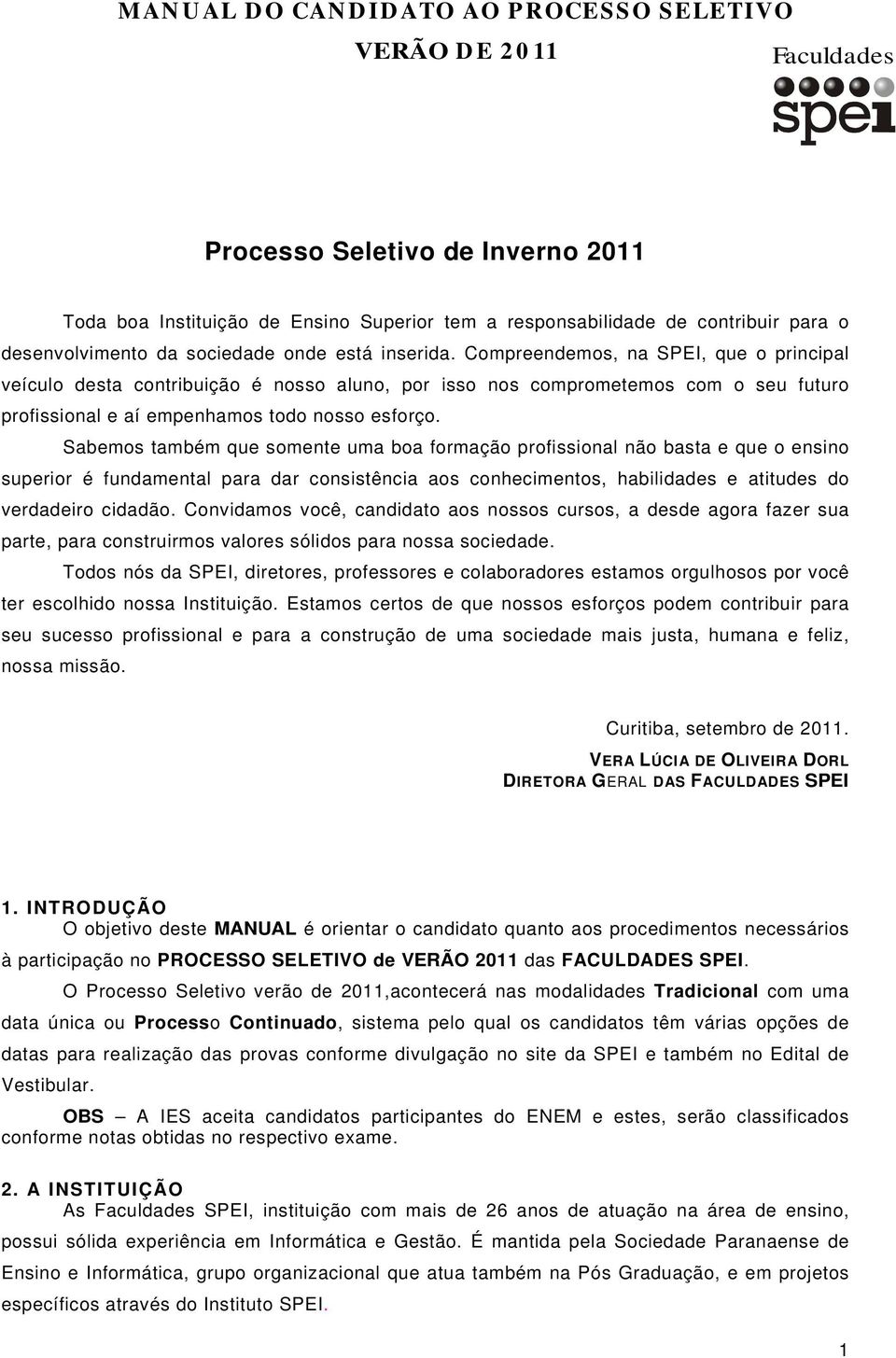 MANUAL DO CANDIDATO AO PROCESSO SELETIVO

VERÃO DE 2011

Faculdades

spei

Processo Seletivo de Inverno 2011

Toda boa Instituição de Ensino Superior tem a responsabilidade de contribuir para o desenvolvimento da sociedade onde está inserida. Compreendemos, na SPEI, que o principal veículo desta contribuição é nosso aluno, por isso nos comprometemos com o seu futuro profissional e aí empenhamos todo nosso esforço.

Sabemos também que somente uma boa formação profissional não basta e que o ensino superior é fundamental para dar consistência aos conhecimentos, habilidades e atitudes do verdadeiro cidadão. Convidamos você, candidato aos nossos cursos, a desde agora fazer sua parte, para construirmos valores sólidos para nossa sociedade.

Todos nós da SPEI, diretores, professores e colaboradores estamos orgulhosos por você ter escolhido nossa Instituição. Estamos certos de que nossos esforços podem contribuir para seu sucesso profissional e para a construção de uma sociedade mais justa, humana e feliz, nossa missão.

Curitiba, setembro de 2011.

VERA LÚCIA DE OLIVEIRA DORL

DIRETORA GERAL DAS FACULDADES SPEI

1. INTRODUÇÃO

O objetivo deste MANUAL é orientar o candidato quanto aos procedimentos necessários à participação no PROCESSO SELETIVO de VERÃO 2011 das FACULDADES SPEI.

O Processo Seletivo verão de 2011,acontecerá nas modalidades Tradicional com uma data única ou Processo Continuado, sistema pelo qual os candidatos têm várias opções de datas para realização das provas conforme divulgação no site da SPEI e também no Edital de Vestibular.

OBS – A IES aceita candidatos participantes do ENEM e estes, serão classificados conforme notas obtidas no respectivo exame.

2. A INSTITUIÇÃO

As Faculdades SPEI, instituição com mais de 26 anos de atuação na área de ensino, possui sólida experiência em Informática e Gestão. É mantida pela Sociedade Paranaense de Ensino e Informática, grupo organizacional que atua também na Pós Graduação, e em projetos específicos através do Instituto SPEI.

1